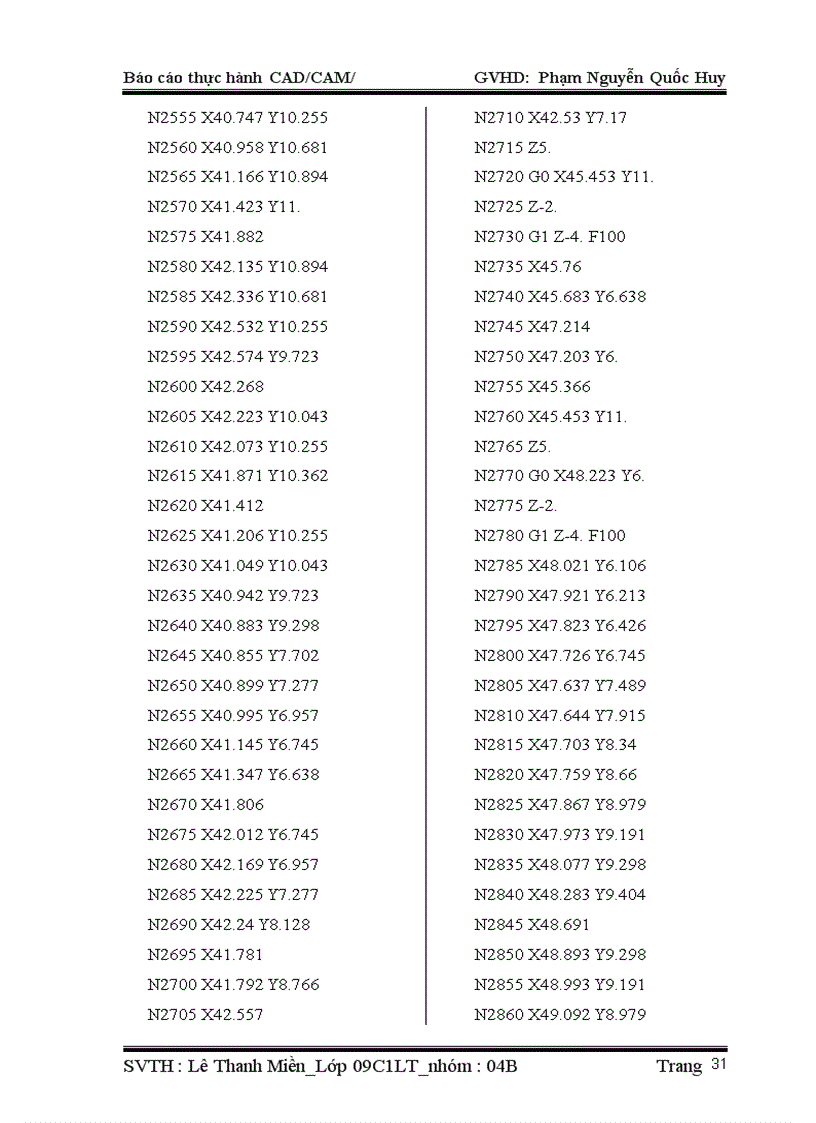 Báo cáo thực hành CAD/CAM/ GVHD: Phạm Nguyễn Quốc Huy

N2555 X40.747 Y10.255
N2560 X40.958 Y10.681
N2565 X41.166 Y10.894
N2570 X41.423 Y11.
N2575 X41.882
N2580 X42.135 Y10.894
N2585 X42.336 Y10.681
N2590 X42.532 Y10.255
N2595 X42.574 Y9.723
N2600 X42.268
N2605 X42.223 Y10.043
N2610 X42.073 Y10.255
N2615 X41.871 Y10.362
N2620 X41.412
N2625 X41.206 Y10.255
N2630 X41.049 Y10.043
N2635 X40.942 Y9.723
N2640 X40.883 Y9.298
N2645 X40.855 Y7.702
N2650 X40.899 Y7.277
N2655 X40.995 Y6.957
N2660 X41.145 Y6.745
N2665 X41.347 Y6.638
N2670 X41.806
N2675 X42.012 Y6.745
N2680 X42.169 Y6.957
N2685 X42.225 Y7.277
N2690 X42.24 Y8.128
N2695 X41.781
N2700 X41.792 Y8.766
N2705 X42.557

N2710 X42.53 Y7.17
N2715 Z5.
N2720 G0 X45.453 Y11.
N2725 Z-2.
N2730 G1 Z-4. F100
N2735 X45.76
N2740 X45.683 Y6.638
N2745 X47.214
N2750 X47.203 Y6.
N2755 X45.366
N2760 X45.453 Y11.
N2765 Z5.
N2770 G0 X48.223 Y6.
N2775 Z-2.
N2780 G1 Z-4. F100
N2785 X48.021 Y6.106
N2790 X47.921 Y6.213
N2795 X47.823 Y6.426
N2800 X47.726 Y6.745
N2805 X47.637 Y7.489
N2810 X47.644 Y7.915
N2815 X47.703 Y8.34
N2820 X47.759 Y8.66
N2825 X47.867 Y8.979
N2830 X47.973 Y9.191
N2835 X48.077 Y9.298
N2840 X48.283 Y9.404
N2845 X48.691
N2850 X48.893 Y9.298
N2855 X48.993 Y9.191
N2860 X49.092 Y8.979

SVTH : Lê Thanh Miền_Lớp 09C1LT_nhóm : 04B Trang 31